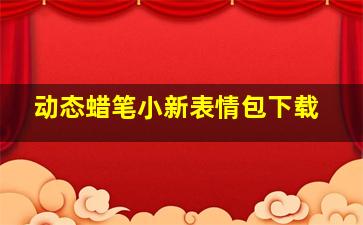 动态蜡笔小新表情包下载